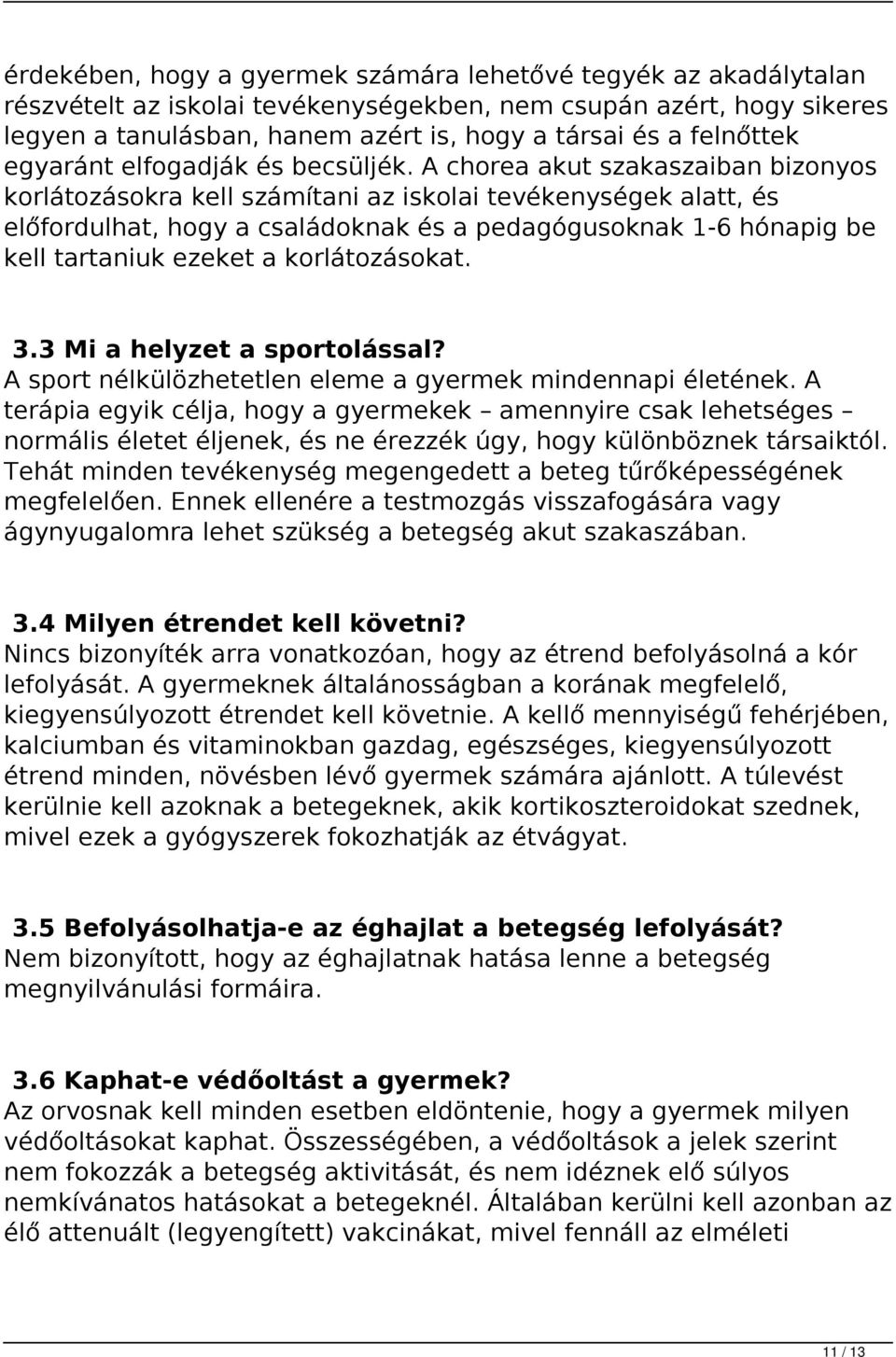 érdekében, hogy a gyermek számára lehetővé tegyék az akadálytalan részvételt az iskolai tevékenységekben, nem csupán azért, hogy sikeres legyen a tanulásban, hanem azért is, hogy a társai és a felnőttek egyaránt elfogadják és becsüljék. A chorea akut szakaszaiban bizonyos korlátozásokra kell számítani az iskolai tevékenységek alatt, és előfordulhat, hogy a családoknak és a pedagógusoknak 1-6 hónapig be kell tartaniuk ezeket a korlátozásokat.

3.3 Mi a helyzet a sportolással?
A sport nélkülözhetetlen eleme a gyermek mindennapi életének. A terápia egyik célja, hogy a gyermekek – amennyire csak lehetséges – normális életet éljenek, és ne érezzék úgy, hogy különböznek társaiktól. Tehát minden tevékenység megengedett a beteg tűrőképességének megfelelően. Ennek ellenére a testmozgás visszafogására vagy ágynyugalomra lehet szükség a betegség akut szakaszában.

3.4 Milyen étrendet kell követni?
Nincs bizonyíték arra vonatkozóan, hogy az étrend befolyásolná a kór lefolyását. A gyermeknek általánosságban a korának megfelelő, kiegyensúlyozott étrendet kell követnie. A kellő mennyiségű fehérjében, kalciumban és vitaminokban gazdag, egészséges, kiegyensúlyozott étrend minden, növésben lévő gyermek számára ajánlott. A túlevést kerülnie kell azoknak a betegeknek, akik kortikoszteroidokat szednek, mivel ezek a gyógyszerek fokozhatják az étvágyat.

3.5 Befolyásolhatja-e az éghajlat a betegség lefolyását?
Nem bizonyított, hogy az éghajlatnak hatása lenne a betegség megnyilvánulási formáira.

3.6 Kaphat-e védőoltást a gyermek?
Az orvosnak kell minden esetben eldöntenie, hogy a gyermek milyen védőoltásokat kaphat. Összességében, a védőoltások a jelek szerint nem fokozzák a betegség aktivitását, és nem idéznek elő súlyos nemkívánatos hatásokat a betegeknél. Általában kerülni kell azonban az élő attenuált (legyengített) vakcinákat, mivel fennáll az elméleti

11 / 13